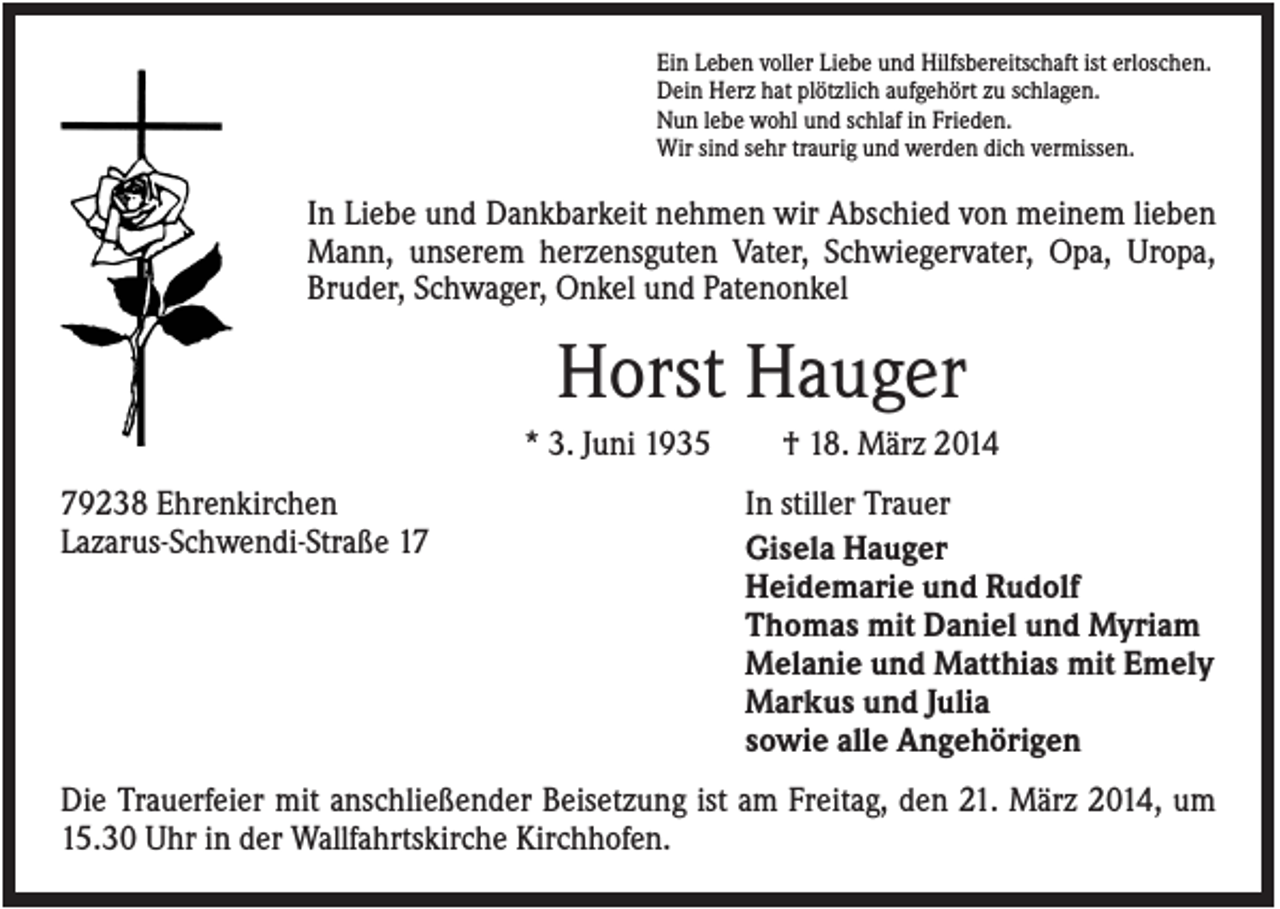 Ein Leben voller Liebe und Hilfsbereitschaft ist erloschen.
Dein Herz hat plötzlich aufgehört zu schlagen.
Nun lebe wohl und schlaf in Frieden.
Wir sind sehr traurig und werden dich vermissen.

In Liebe und Dankbarkeit nehmen wir Abschied von meinem lieben Mann, unserem herzensguten Vater, Schwiegervater, Opa, Uropa, Bruder, Schwager, Onkel und Patenonkel

Horst Hauger

* 3. Juni 1935 † 18. März 2014

79238 Ehrenkirchen
Lazarus-Schwendi-Straße 17

In stiller Trauer
Gisela Hauger
Heidemarie und Rudolf
Thomas mit Daniel und Myriam
Melanie und Matthias mit Emely
Markus und Julia
sowie alle Angehörigen

Die Trauerfeier mit anschließender Beisetzung ist am Freitag, den 21. März 2014, um 15.30 Uhr in der Wallfahrtskirche Kirchhofen.